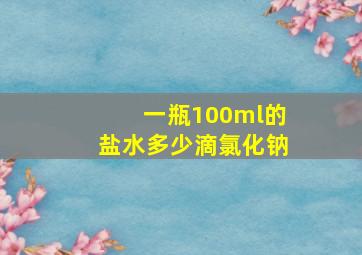 一瓶100ml的
盐水多少滴氯化钠